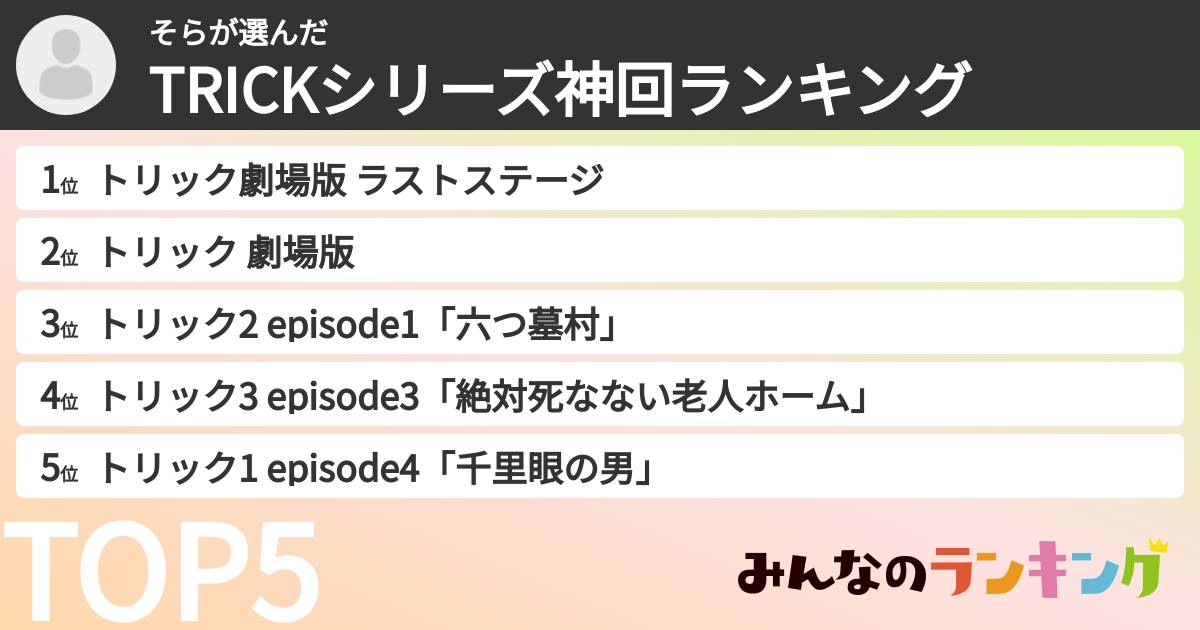 そらが選んだ

TRICKシリーズ神回ランキング

1位 トリック劇場版 ラストステージ

2位 トリック 劇場版

3位 トリック2 episode1「六つ墓村」

4位 トリック3 episode3「絶対死なない老人ホーム」

5位 トリック1 episode4「千里眼の男」

TOP5

みんなのランキング